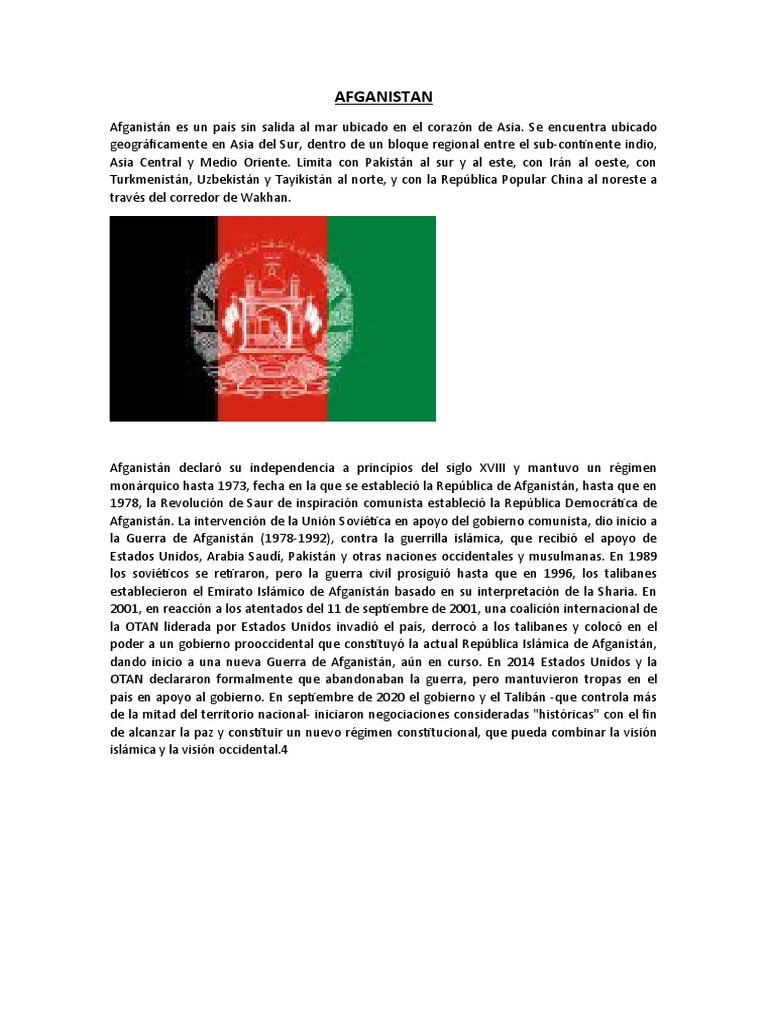 AFGANISTAN

Afganistán es un país sin salida al mar ubicado en el corazón de Asia. Se encuentra ubicado geográficamente en Asia del Sur, dentro de un bloque regional entre el sub-continente indio, Asia Central y Medio Oriente. Limita con Pakistán al sur y al este, con Irán al oeste, con Turkmenistán, Uzbekistán y Tayikistán al norte, y con la República Popular China al noreste a través del corredor de Wakhan.

Afganistán declaró su independencia a principios del siglo XVIII y mantuvo un régimen monárquico hasta 1973, fecha en la que se estableció la República de Afganistán, hasta que en 1978, la Revolución de Saur de inspiración comunista estableció la República Democrática de Afganistán. La intervención de la Unión Soviética en apoyo del gobierno comunista, dio inicio a la Guerra de Afganistán (1978-1992), contra la guerrilla islámica, que recibió el apoyo de Estados Unidos, Arabia Saudí, Pakistán y otras naciones occidentales y musulmanas. En 1989 los soviéticos se retiraron, pero la guerra civil prosiguió hasta que en 1996, los talibanes establecieron el Emirato Islámico de Afganistán basado en su interpretación de la Sharia. En 2001, en reacción a los atentados del 11 de septiembre de 2001, una coalición internacional de la OTAN liderada por Estados Unidos invadió el país, derrocó a los talibanes y colocó en el poder a un gobierno prooccidental que constituyó la actual República Islámica de Afganistán, dando inicio a una nueva Guerra de Afganistán, aún en curso. En 2014 Estados Unidos y la OTAN declararon formalmente que abandonaban la guerra, pero mantuvieron tropas en el país en apoyo al gobierno. En septiembre de 2020 el gobierno y el Talibán -que controla más de la mitad del territorio nacional- iniciaron negociaciones consideradas "históricas" con el fin de alcanzar la paz y constituir un nuevo régimen constitucional, que pueda combinar la visión islámica y la visión occidental.4